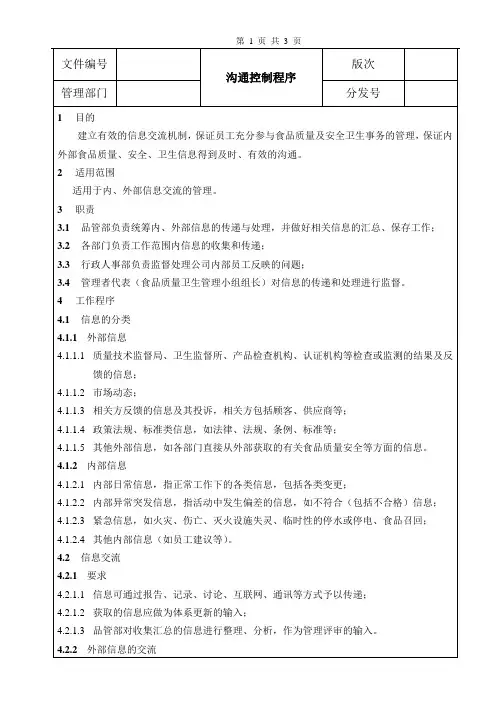 第 1 页 共 3 页

| 文件编号 |  | 沟通控制程序 | 版次 |  |
|---|---|---|---|---|
| 管理部门 |  |  | 分发号 |  |

1 目的

建立有效的信息交流机制，保证员工充分参与食品质量及安全卫生事务的管理，保证内外部食品质量、安全、卫生信息得到及时、有效的沟通。

2 适用范围

适用于内、外部信息交流的管理。

3 职责

3.1 品管部负责统筹内、外部信息的传递与处理，并做好相关信息的汇总、保存工作；

3.2 各部门负责工作范围内信息的收集和传递；

3.3 行政人事部负责监督处理公司内部员工反映的问题；

3.4 管理者代表（食品质量卫生管理小组组长）对信息的传递和处理进行监督。

4 工作程序

4.1 信息的分类

4.1.1 外部信息

4.1.1.1 质量技术监督局、卫生监督所、产品检查机构、认证机构等检查或监测的结果及反馈的信息；

4.1.1.2 市场动态；

4.1.1.3 相关方反馈的信息及其投诉，相关方包括顾客、供应商等；

4.1.1.4 政策法规、标准类信息，如法律、法规、条例、标准等；

4.1.1.5 其他外部信息，如各部门直接从外部获取的有关食品质量安全等方面的信息。

4.1.2 内部信息

4.1.2.1 内部日常信息，指正常工作下的各类信息，包括各类变更；

4.1.2.2 内部异常突发信息，指活动中发生偏差的信息，如不符合（包括不合格）信息；

4.1.2.3 紧急信息，如火灾、伤亡、灭火设施失灵、临时性的停水或停电、食品召回；

4.1.2.4 其他内部信息（如员工建议等）。

4.2 信息交流

4.2.1 要求

4.2.1.1 信息可通过报告、记录、讨论、互联网、通讯等方式予以传递；

4.2.1.2 获取的信息应做为体系更新的输入；

4.2.1.3 品管部对收集汇总的信息进行整理、分析，作为管理评审的输入。

4.2.2 外部信息的交流